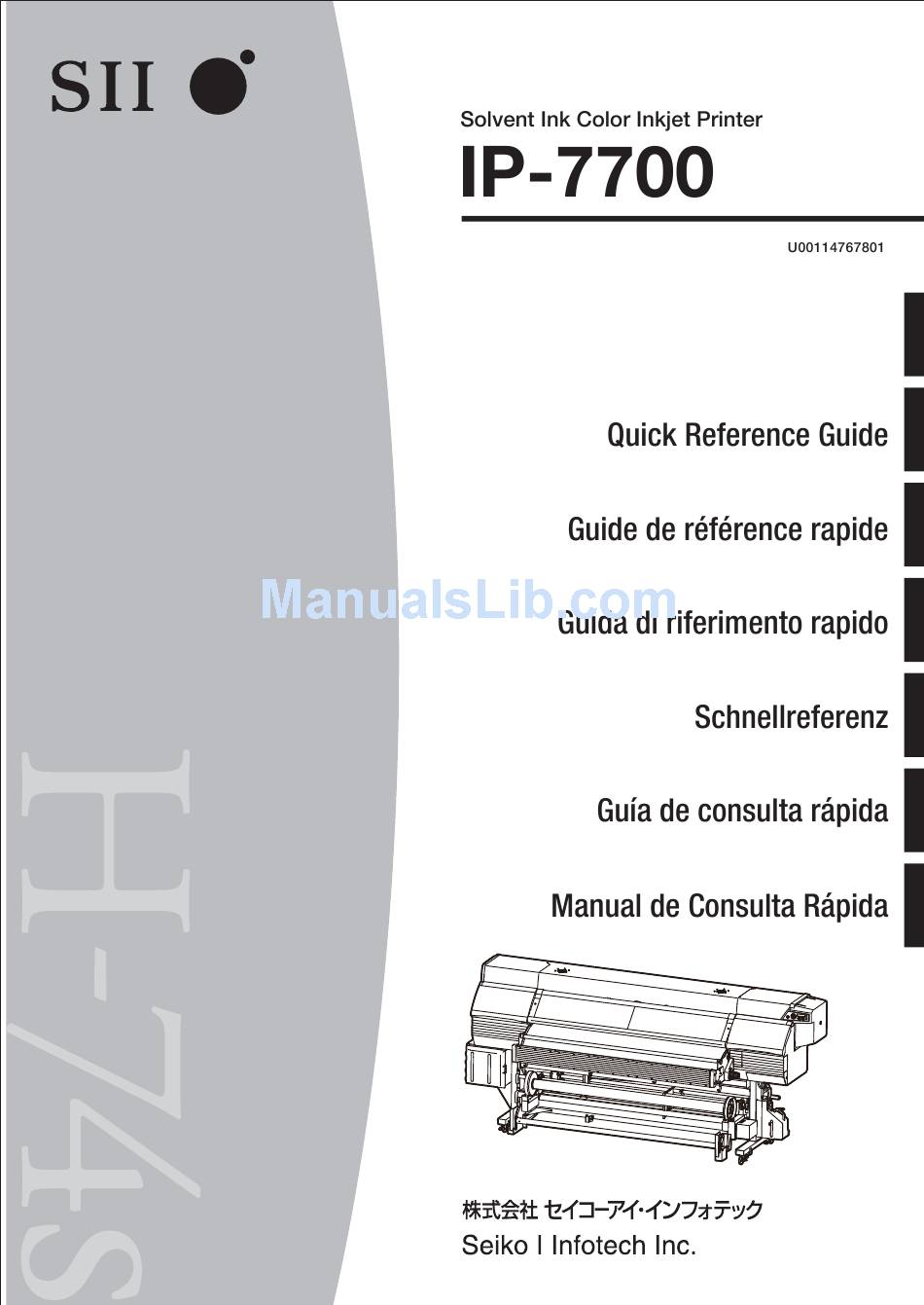 SII

Solvent Ink Color Inkjet Printer

IP-7700

U00114767801

Quick Reference Guide

Guide de référence rapide

ManualsLib.com

Guida di riferimento rapido

Schnellreferenz

Guía de consulta rápida

Manual de Consulta Rápida

H-74S

株式会社 セイコーアイ・インフォテック
Seiko I Infotech Inc.